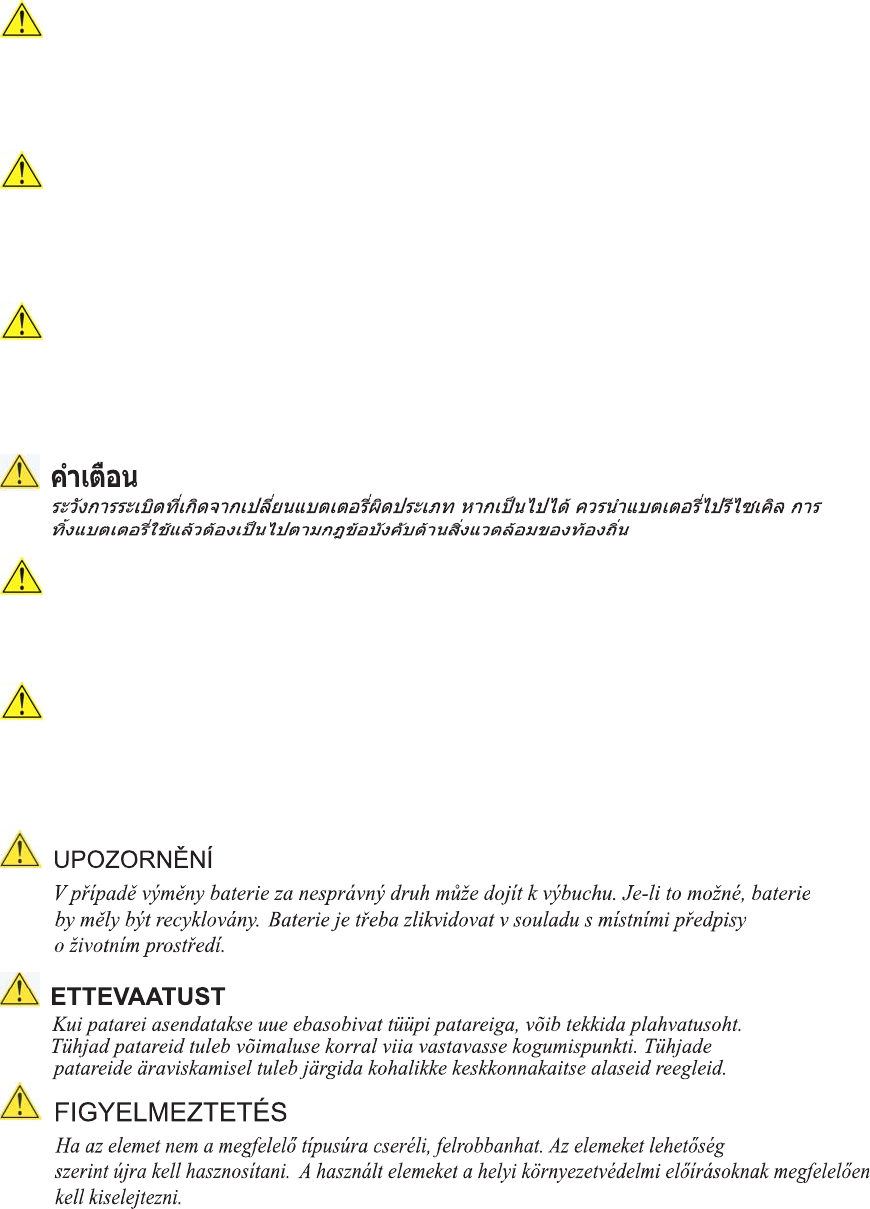 คำเตือน

ระวังการระเบิดที่เกิดจากเปลี่ยนแบตเตอรี่ผิดประเภท หากเป็นไปได้ ควรนำแบตเตอรี่ไปรีไซเคิล การทิ้งแบตเตอรี่ใช้แล้วต้องเป็นไปตามกฎข้อบังคับด้านสิ่งแวดล้อมของท้องถิ่น

UPOZORNĚNÍ

V případě výměny baterie za nesprávný druh může dojít k výbuchu. Je-li to možné, baterie by měly být recyklovány. Baterie je třeba zlikvidovat v souladu s místními předpisy o životním prostředí.

ETTEVAATUST

Kui patarei asendatakse uue ebasobivat tüüpi patareiga, võib tekkida plahvatusoht. Tühjad patareid tuleb võimaluse korral viia vastavasse kogumispunkti. Tühjade patareide äraviskamisel tuleb järgida kohalikke keskkonnakaitse alaseid reegleid.

FIGYELMEZTETÉS

Ha az elemet nem a megfelelő típusúra cseréli, felrobbanhat. Az elemeket lehetőség szerint újra kell hasznosítani. A használt elemeket a helyi környezetvédelmi előírásoknak megfelelően kell kiselejtezni.